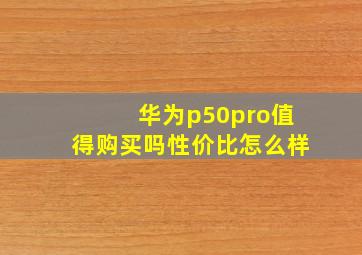 华为p50pro值得购买吗性价比怎么样